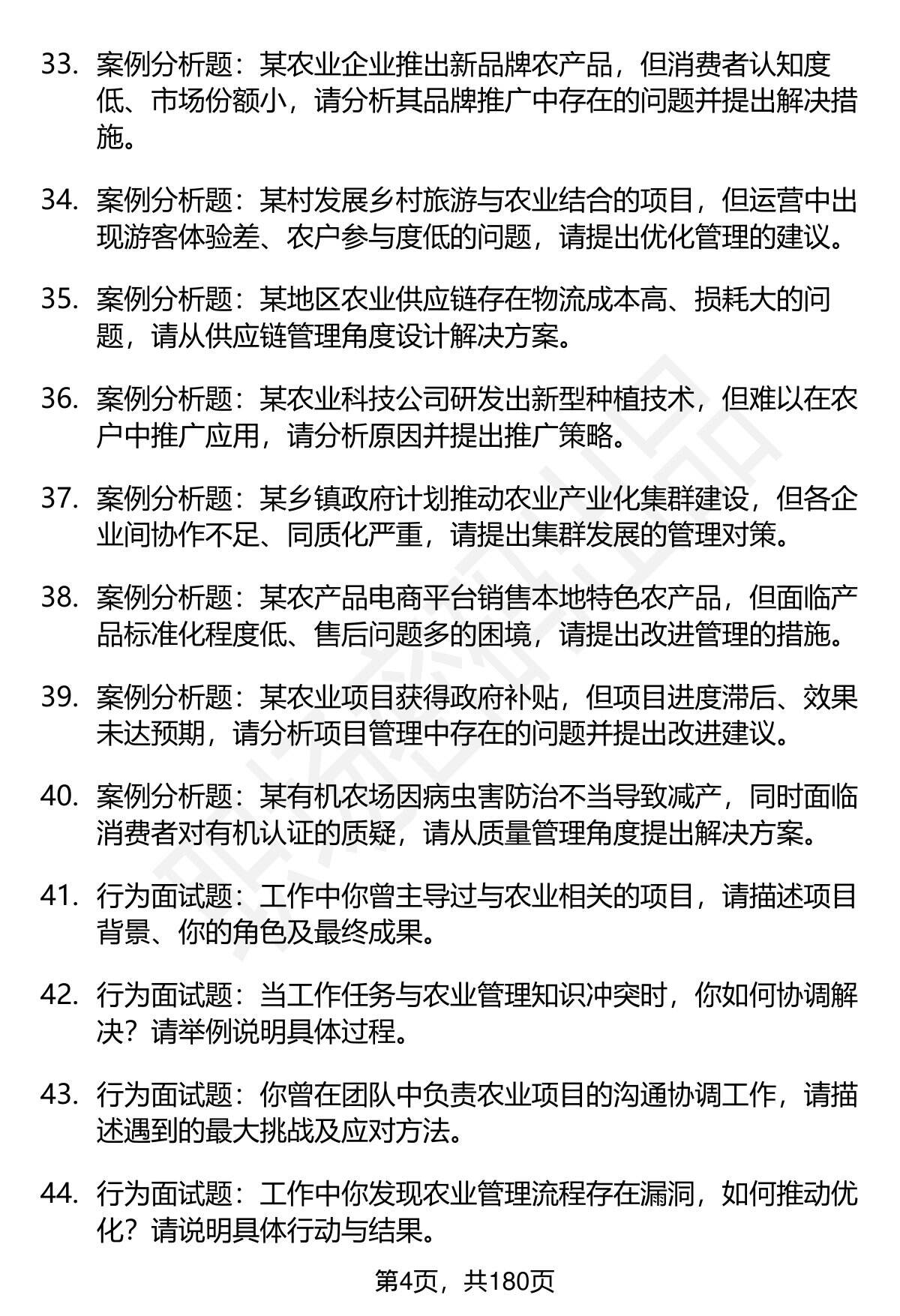 33. 案例分析题：某农业企业推出新品牌农产品，但消费者认知度低、市场份额小，请分析其品牌推广中存在的问题并提出解决措施。

34. 案例分析题：某村发展乡村旅游与农业结合的项目，但运营中出现游客体验差、农户参与度低的问题，请提出优化管理的建议。

35. 案例分析题：某地区农业供应链存在物流成本高、损耗大的问题，请从供应链管理角度设计解决方案。

36. 案例分析题：某农业科技公司研发出新型种植技术，但难以在农户中推广应用，请分析原因并提出推广策略。

37. 案例分析题：某乡镇政府计划推动农业产业化集群建设，但各企业间协作不足、同质化严重，请提出集群发展的管理对策。

38. 案例分析题：某农产品电商平台销售本地特色农产品，但面临产品标准化程度低、售后问题多的困境，请提出改进管理的措施。

39. 案例分析题：某农业项目获得政府补贴，但项目进度滞后、效果未达预期，请分析项目管理中存在的问题并提出改进建议。

40. 案例分析题：某有机农场因病虫害防治不当导致减产，同时面临消费者对有机认证的质疑，请从质量管理角度提出解决方案。

41. 行为面试题：工作中你曾主导过与农业相关的项目，请描述项目背景、你的角色及最终成果。

42. 行为面试题：当工作任务与农业管理知识冲突时，你如何协调解决？请举例说明具体过程。

43. 行为面试题：你曾在团队中负责农业项目的沟通协调工作，请描述遇到的最大挑战及应对方法。

44. 行为面试题：工作中你发现农业管理流程存在漏洞，如何推动优化？请说明具体行动与结果。

第4页，共180页